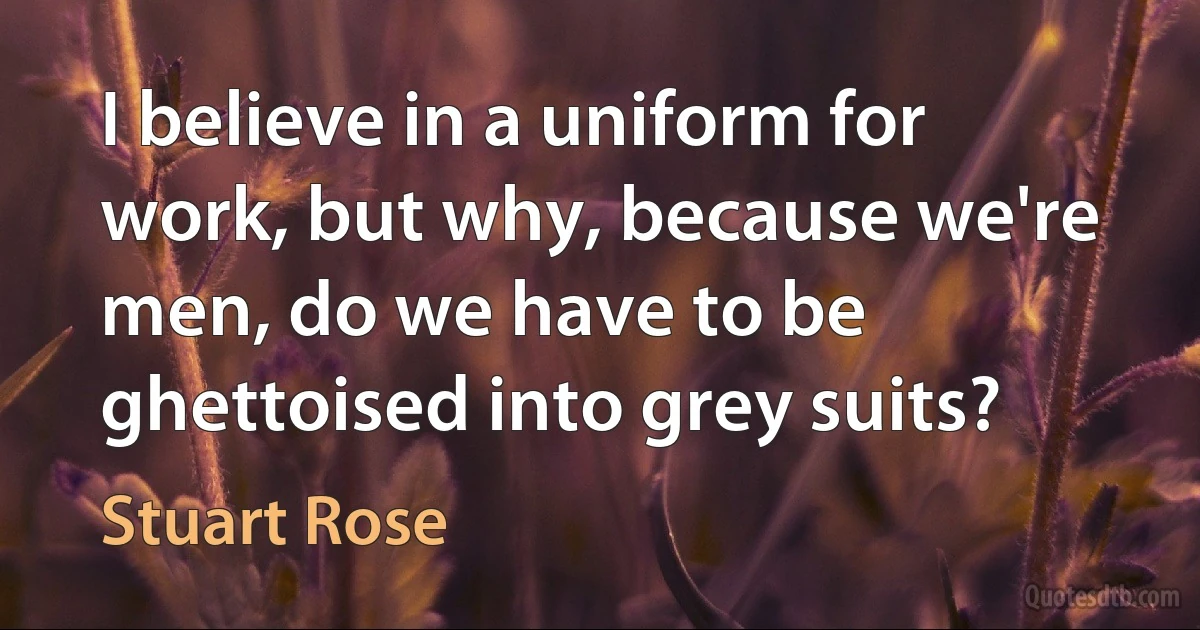 I believe in a uniform for work, but why, because we're men, do we have to be ghettoised into grey suits?

Stuart Rose

Quotesdtb.com